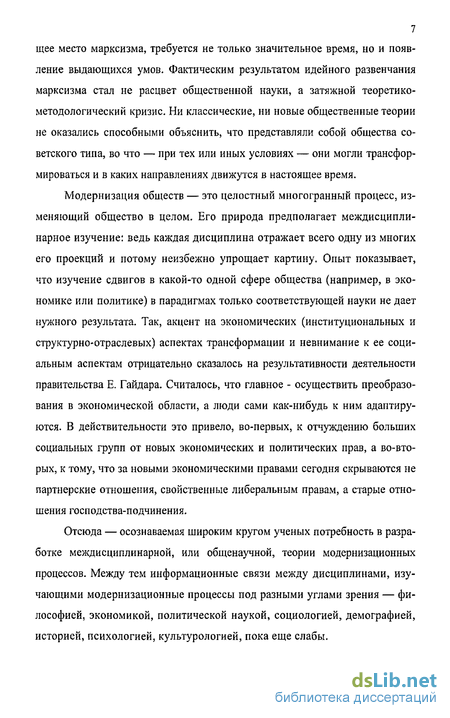 7

щее место марксизма, требуется не только значительное время, но и появление выдающихся умов. Фактическим результатом идейного развенчания марксизма стал не расцвет общественной науки, а затяжной теоретико-методологический кризис. Ни классические, ни новые общественные теории не оказались способными объяснить, что представляли собой общества советского типа, во что — при тех или иных условиях — они могли трансформироваться и в каких направлениях движутся в настоящее время.

Модернизация обществ — это целостный многогранный процесс, изменяющий общество в целом. Его природа предполагает междисциплинарное изучение: ведь каждая дисциплина отражает всего одну из многих его проекций и потому неизбежно упрощает картину. Опыт показывает, что изучение сдвигов в какой-то одной сфере общества (например, в экономике или политике) в парадигмах только соответствующей науки не дает нужного результата. Так, акцент на экономических (институциональных и структурно-отраслевых) аспектах трансформации и невнимание к ее социальным аспектам отрицательно сказалось на результативности деятельности правительства Е. Гайдара. Считалось, что главное - осуществить преобразования в экономической области, а люди сами как-нибудь к ним адаптируются. В действительности это привело, во-первых, к отчуждению больших социальных групп от новых экономических и политических прав, а во-вторых, к тому, что за новыми экономическими правами сегодня скрываются не партнерские отношения, свойственные либеральным правам, а старые отношения господства-подчинения.

Отсюда — осознаваемая широким кругом ученых потребность в разработке междисциплинарной, или общенаучной, теории модернизационных процессов. Между тем информационные связи между дисциплинами, изучающими модернизационные процессы под разными углами зрения — философией, экономикой, политической наукой, социологией, демографией, историей, психологией, культурологией, пока еще слабы.

dsLib.net
библиотека диссертаций